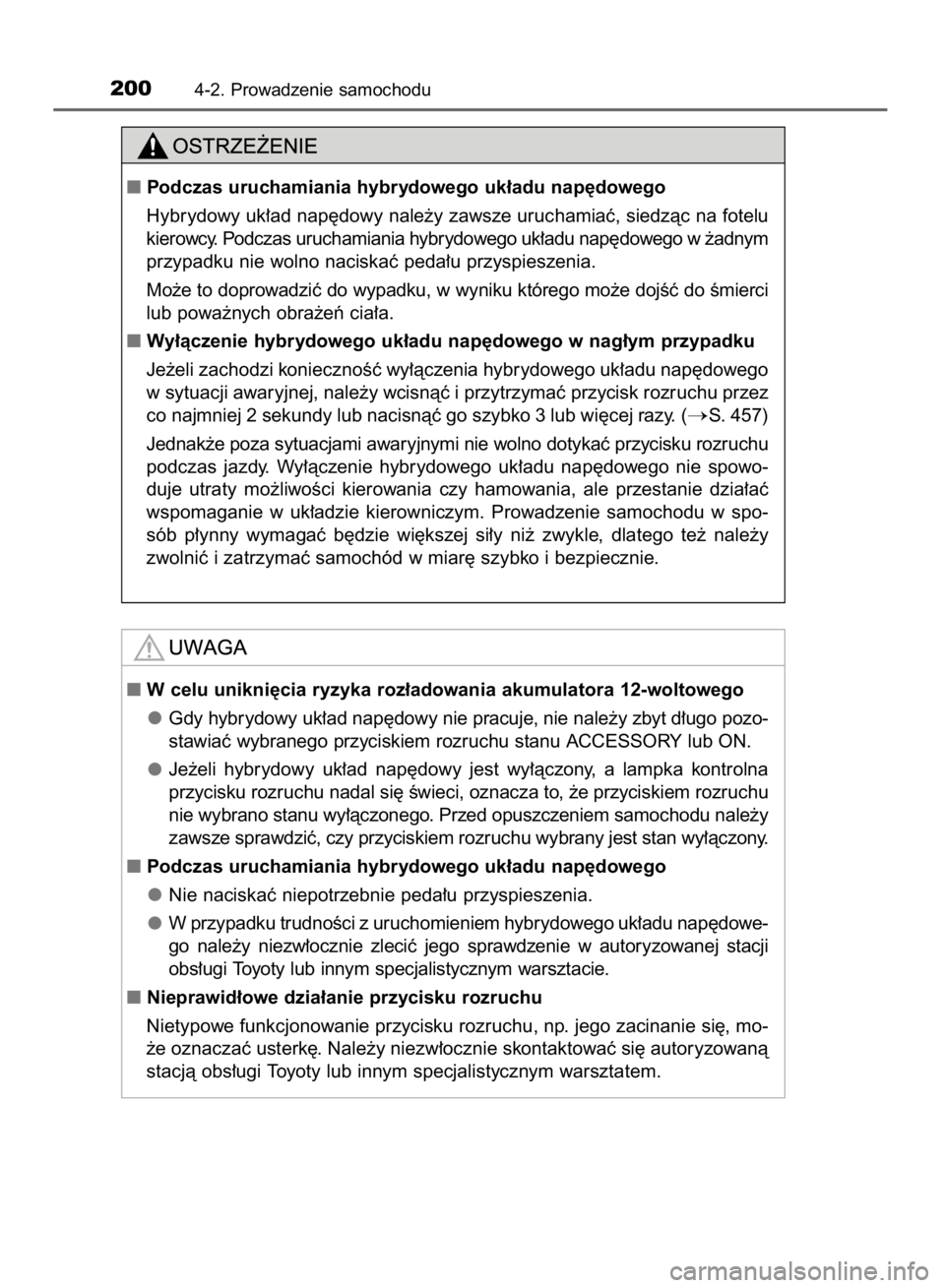 200 4-2. Prowadzenie samochodu

OSTRZEŻENIE

■ Podczas uruchamiania hybrydowego układu napędowego

Hybrydowy układ napędowy należy zawsze uruchamiać, siedząc na fotelu kierowcy. Podczas uruchamiania hybrydowego układu napędowego w żadnym przypadku nie wolno naciskać pedału przyspieszenia.

Może to doprowadzić do wypadku, w wyniku którego może dojść do śmierci lub poważnych obrażeń ciała.

■ Wyłączenie hybrydowego układu napędowego w nagłym przypadku

Jeżeli zachodzi konieczność wyłączenia hybrydowego układu napędowego w sytuacji awaryjnej, należy wcisnąć i przytrzymać przycisk rozruchu przez co najmniej 2 sekundy lub nacisnąć go szybko 3 lub więcej razy. (→S. 457)

Jednakże poza sytuacjami awaryjnymi nie wolno dotykać przycisku rozruchu podczas jazdy. Wyłączenie hybrydowego układu napędowego nie spowoduje utraty możliwości kierowania czy hamowania, ale przestanie działać wspomaganie w układzie kierowniczym. Prowadzenie samochodu w sposób płynny wymagać będzie większej siły niż zwykle, dlatego też należy zwolnić i zatrzymać samochód w miarę szybko i bezpiecznie.

UWAGA

■ W celu uniknięcia ryzyka rozładowania akumulatora 12-woltowego

● Gdy hybrydowy układ napędowy nie pracuje, nie należy zbyt długo pozostawiać wybranego przyciskiem rozruchu stanu ACCESSORY lub ON.

● Jeżeli hybrydowy układ napędowy jest wyłączony, a lampka kontrolna przycisku rozruchu nadal się świeci, oznacza to, że przyciskiem rozruchu nie wybrano stanu wyłączonego. Przed opuszczeniem samochodu należy zawsze sprawdzić, czy przyciskiem rozruchu wybrany jest stan wyłączony.

■ Podczas uruchamiania hybrydowego układu napędowego

● Nie naciskać niepotrzebnie pedału przyspieszenia.

● W przypadku trudności z uruchomieniem hybrydowego układu napędowego należy niezwłocznie zlecić jego sprawdzenie w autoryzowanej stacji obsługi Toyoty lub innym specjalistycznym warsztacie.

■ Nieprawidłowe działanie przycisku rozruchu

Nietypowe funkcjonowanie przycisku rozruchu, np. jego zacinanie się, może oznaczać usterkę. Należy niezwłocznie skontaktować się autoryzowaną stacją obsługi Toyoty lub innym specjalistycznym warsztatem.

carmanualsonline.info